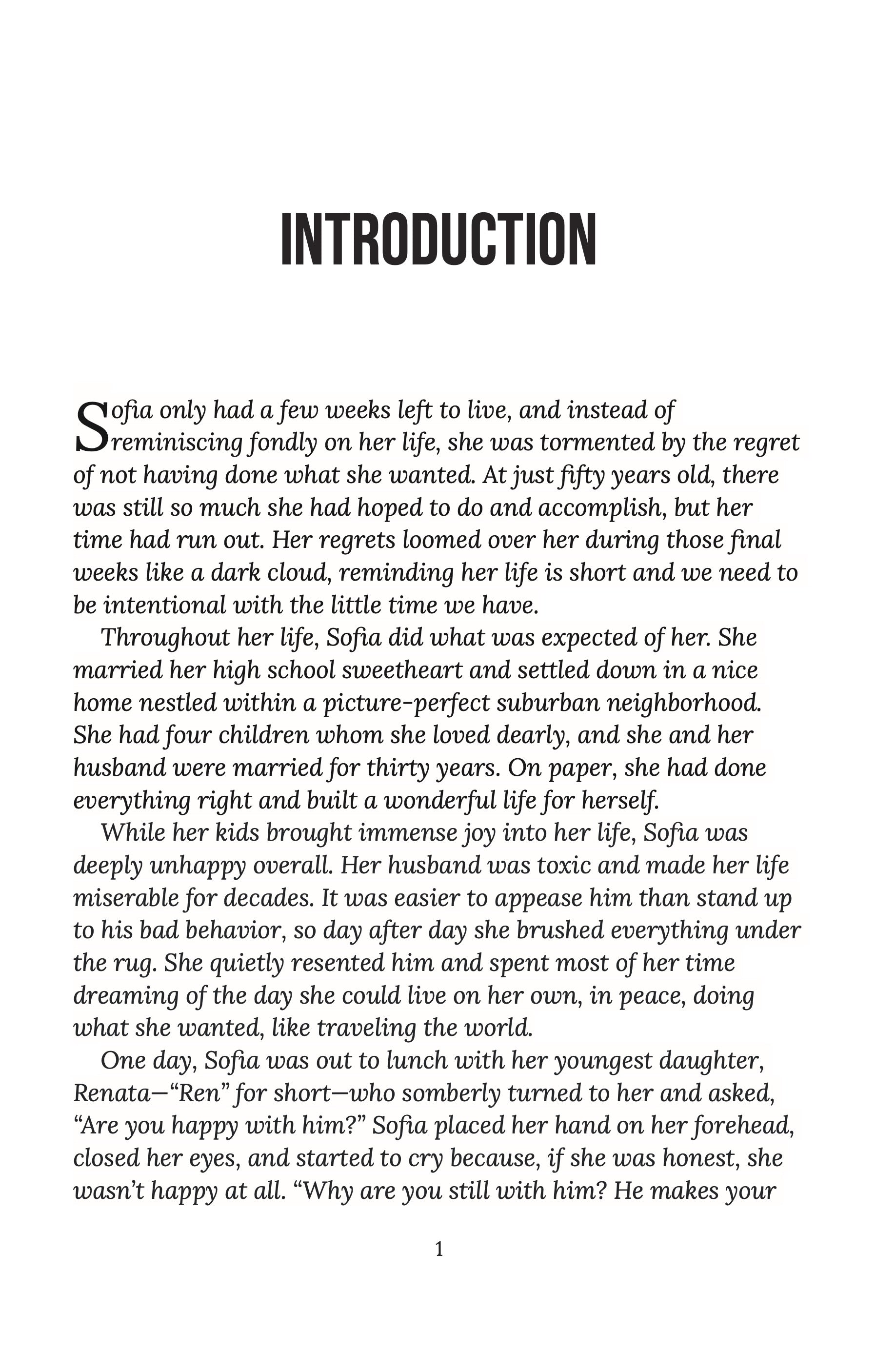 INTRODUCTION

Sofia only had a few weeks left to live, and instead of reminiscing fondly on her life, she was tormented by the regret of not having done what she wanted. At just fifty years old, there was still so much she had hoped to do and accomplish, but her time had run out. Her regrets loomed over her during those final weeks like a dark cloud, reminding her life is short and we need to be intentional with the little time we have.

Throughout her life, Sofia did what was expected of her. She married her high school sweetheart and settled down in a nice home nestled within a picture-perfect suburban neighborhood. She had four children whom she loved dearly, and she and her husband were married for thirty years. On paper, she had done everything right and built a wonderful life for herself.

While her kids brought immense joy into her life, Sofia was deeply unhappy overall. Her husband was toxic and made her life miserable for decades. It was easier to appease him than stand up to his bad behavior, so day after day she brushed everything under the rug. She quietly resented him and spent most of her time dreaming of the day she could live on her own, in peace, doing what she wanted, like traveling the world.

One day, Sofia was out to lunch with her youngest daughter, Renata—“Ren” for short—who somberly turned to her and asked, “Are you happy with him?” Sofia placed her hand on her forehead, closed her eyes, and started to cry because, if she was honest, she wasn’t happy at all. “Why are you still with him? He makes your

1